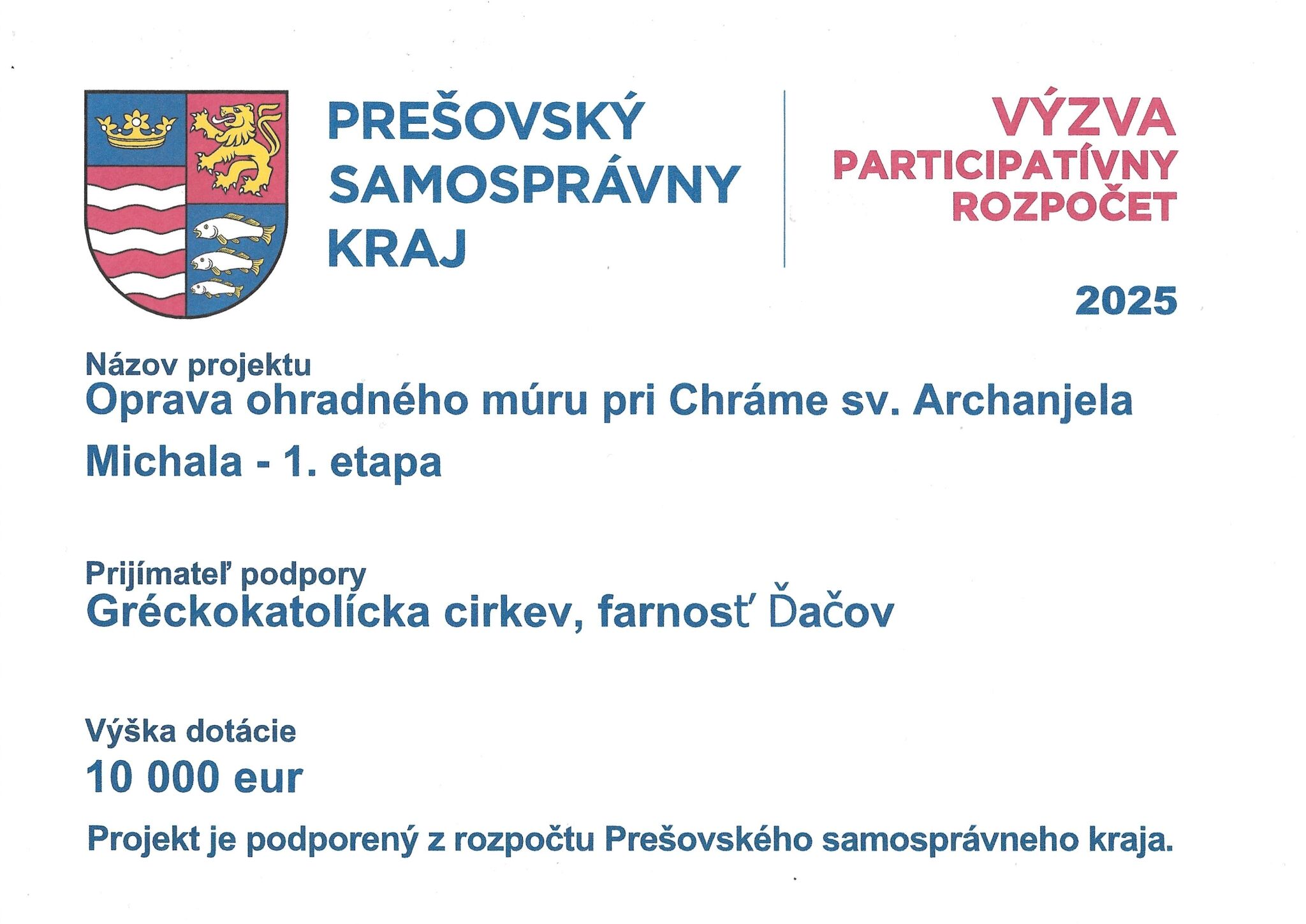 PREŠOVSKÝ
SAMOSPRÁVNY
KRAJ

VÝZVA
PARTICIPATÍVNY
ROZPOČET

2025

Názov projektu
Oprava ohradného múru pri Chráme sv. Archanjela Michala - 1. etapa

Prijímateľ podpory
Gréckokatolícka cirkev, farnosť Ďačov

Výška dotácie
10 000 eur

Projekt je podporený z rozpočtu Prešovského samosprávneho kraja.